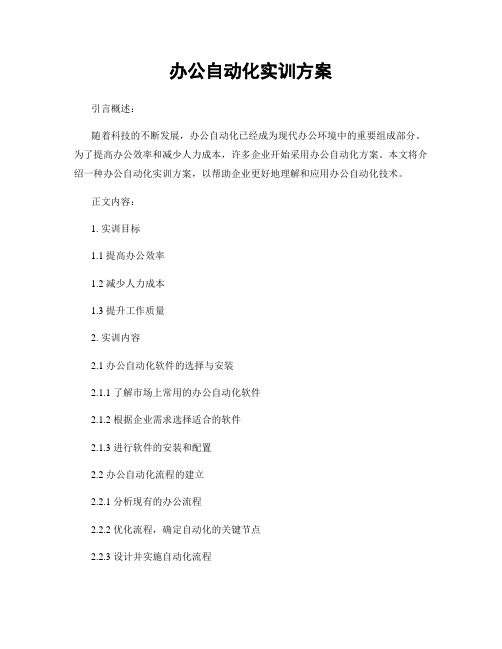 办公自动化实训方案

引言概述：

随着科技的不断发展，办公自动化已经成为现代办公环境中的重要组成部分。为了提高办公效率和减少人力成本，许多企业开始采用办公自动化方案。本文将介绍一种办公自动化实训方案，以帮助企业更好地理解和应用办公自动化技术。

正文内容：

1. 实训目标

1.1 提高办公效率

1.2 减少人力成本

1.3 提升工作质量

2. 实训内容

2.1 办公自动化软件的选择与安装

2.1.1 了解市场上常用的办公自动化软件

2.1.2 根据企业需求选择适合的软件

2.1.3 进行软件的安装和配置

2.2 办公自动化流程的建立

2.2.1 分析现有的办公流程

2.2.2 优化流程，确定自动化的关键节点

2.2.3 设计并实施自动化流程